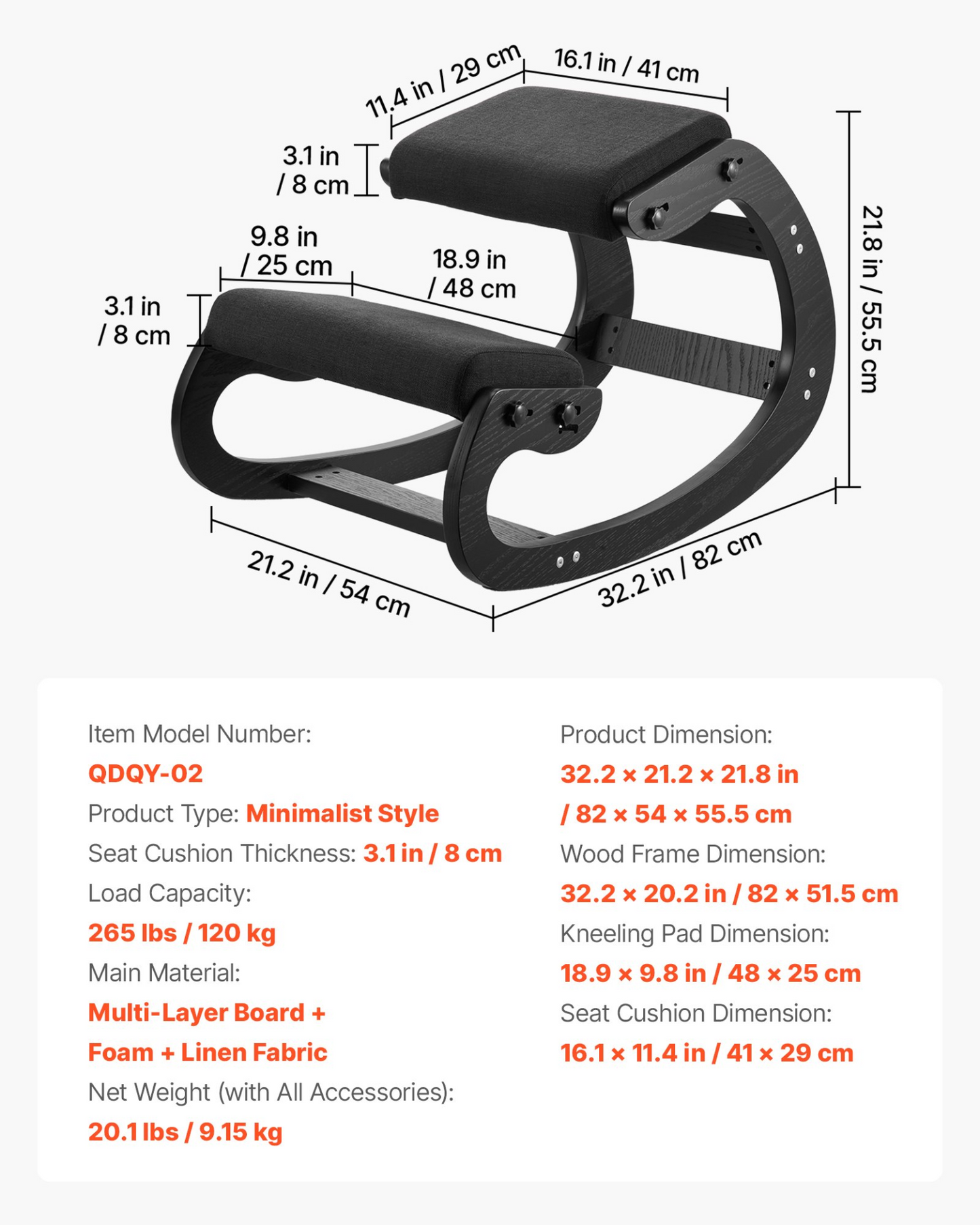 11.4 in / 29 cm
16.1 in / 41 cm
3.1 in / 8 cm
9.8 in / 25 cm
18.9 in / 48 cm
3.1 in / 8 cm
21.8 in / 55.5 cm
21.2 in / 54 cm
32.2 in / 82 cm

Item Model Number:
QDQY-02
Product Type: Minimalist Style
Seat Cushion Thickness: 3.1 in / 8 cm
Load Capacity:
265 lbs / 120 kg
Main Material:
Multi-Layer Board + Foam + Linen Fabric
Net Weight (with All Accessories):
20.1 lbs / 9.15 kg

Product Dimension:
32.2 × 21.2 × 21.8 in / 82 × 54 × 55.5 cm
Wood Frame Dimension:
32.2 × 20.2 in / 82 × 51.5 cm
Kneeling Pad Dimension:
18.9 × 9.8 in / 48 × 25 cm
Seat Cushion Dimension:
16.1 × 11.4 in / 41 × 29 cm